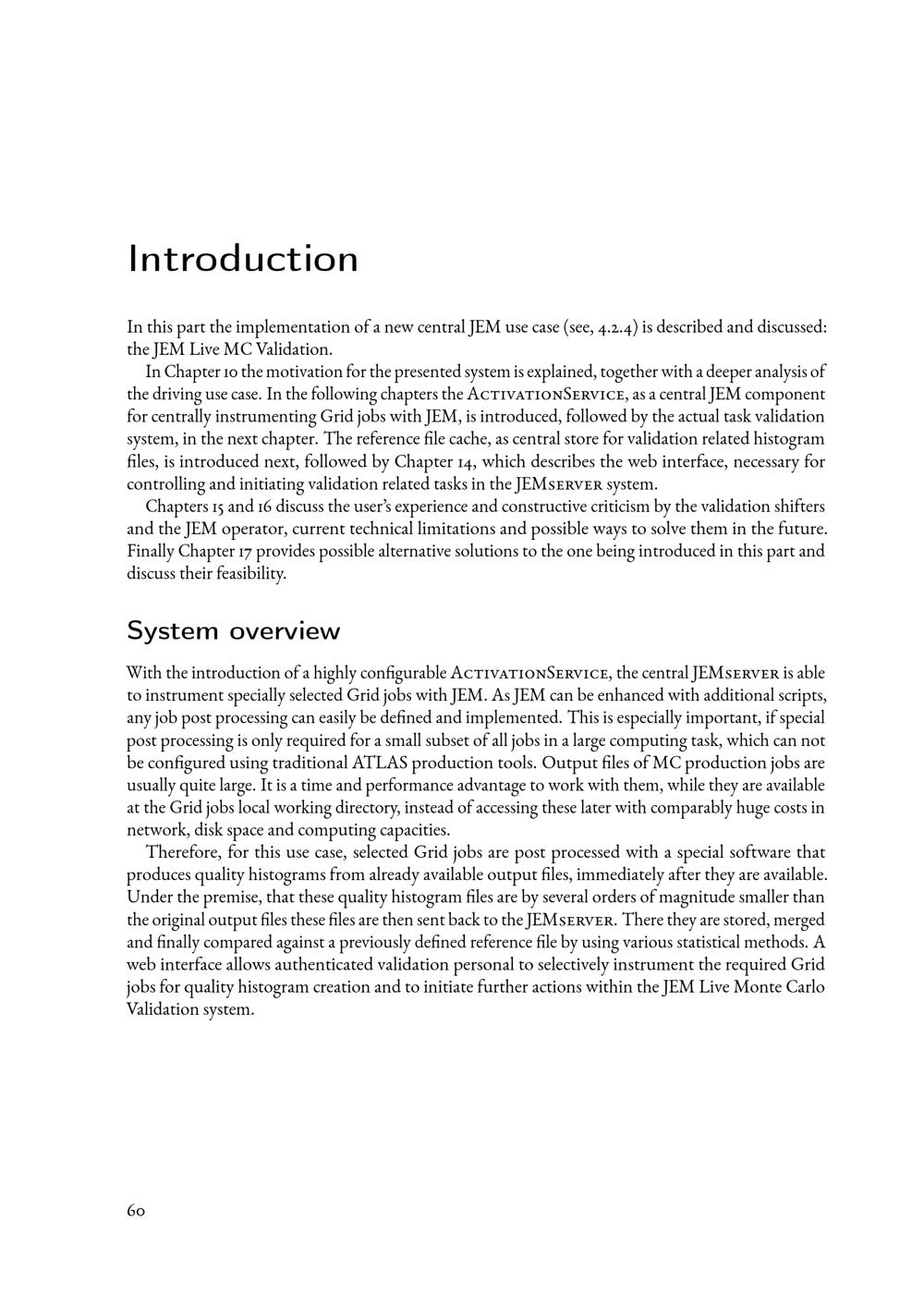 Introduction

In this part the implementation of a new central JEM use case (see, 4.2.4) is described and discussed: the JEM Live MC Validation.

In Chapter 10 the motivation for the presented system is explained, together with a deeper analysis of the driving use case. In the following chapters the ActivationService, as a central JEM component for centrally instrumenting Grid jobs with JEM, is introduced, followed by the actual task validation system, in the next chapter. The reference file cache, as central store for validation related histogram files, is introduced next, followed by Chapter 14, which describes the web interface, necessary for controlling and initiating validation related tasks in the JEMserver system.

Chapters 15 and 16 discuss the user's experience and constructive criticism by the validation shifters and the JEM operator, current technical limitations and possible ways to solve them in the future. Finally Chapter 17 provides possible alternative solutions to the one being introduced in this part and discuss their feasibility.

System overview

With the introduction of a highly configurable ActivationService, the central JEMserver is able to instrument specially selected Grid jobs with JEM. As JEM can be enhanced with additional scripts, any job post processing can easily be defined and implemented. This is especially important, if special post processing is only required for a small subset of all jobs in a large computing task, which can not be configured using traditional ATLAS production tools. Output files of MC production jobs are usually quite large. It is a time and performance advantage to work with them, while they are available at the Grid jobs local working directory, instead of accessing these later with comparably huge costs in network, disk space and computing capacities.

Therefore, for this use case, selected Grid jobs are post processed with a special software that produces quality histograms from already available output files, immediately after they are available. Under the premise, that these quality histogram files are by several orders of magnitude smaller than the original output files these files are then sent back to the JEMserver. There they are stored, merged and finally compared against a previously defined reference file by using various statistical methods. A web interface allows authenticated validation personal to selectively instrument the required Grid jobs for quality histogram creation and to initiate further actions within the JEM Live Monte Carlo Validation system.

60